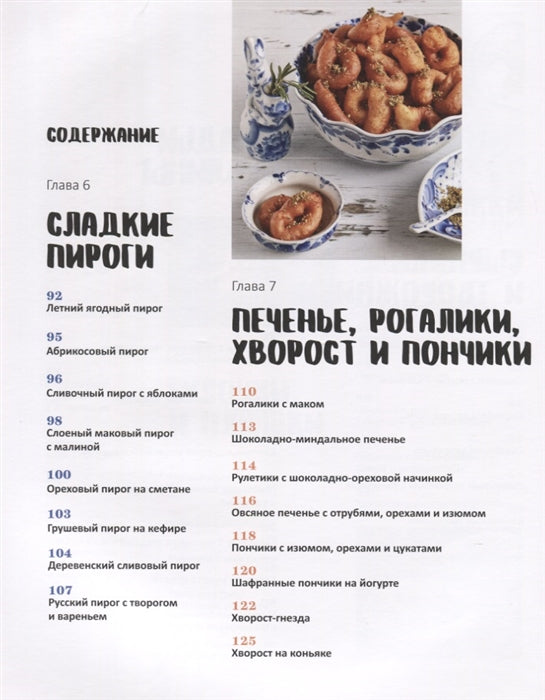 СОДЕРЖАНИЕ

Глава 6

СЛАДКИЕ ПИРОГИ

92
Летний ягодный пирог

95
Абрикосовый пирог

96
Сливочный пирог с яблоками

98
Слоеный маковый пирог с малиной

100
Ореховый пирог на сметане

103
Грушевый пирог на кефире

104
Деревенский сливовый пирог

107
Русский пирог с творогом и вареньем

Глава 7

ПЕЧЕНЬЕ, РОГАЛИКИ, ХВОРОСТ И ПОНЧИКИ

110
Рогалики с маком

113
Шоколадно-миндальное печенье

114
Рулетики с шоколадно-ореховой начинкой

116
Овсяное печенье с отрубями, орехами и изюмом

118
Пончики с изюмом, орехами и цукатами

120
Шафранные пончики на йогурте

122
Хворост-гнезда

125
Хворост на коньяке